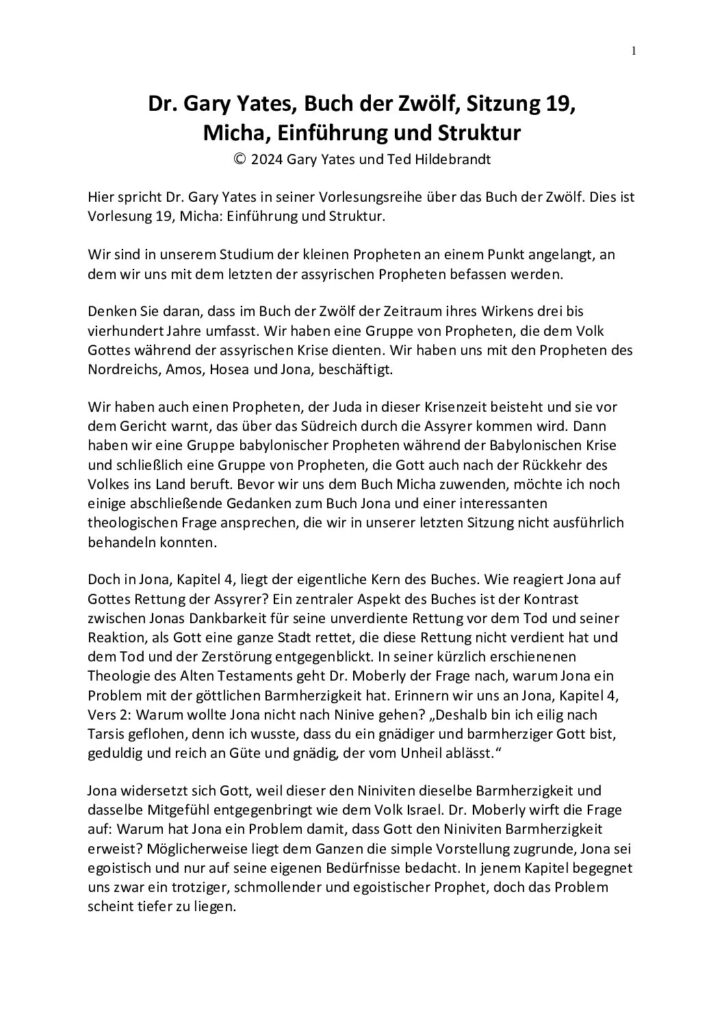 1

Dr. Gary Yates, Buch der Zwölf, Sitzung 19, Micha, Einführung und Struktur
© 2024 Gary Yates und Ted Hildebrandt

Hier spricht Dr. Gary Yates in seiner Vorlesungsreihe über das Buch der Zwölf. Dies ist Vorlesung 19, Micha: Einführung und Struktur.

Wir sind in unserem Studium der kleinen Propheten an einem Punkt angelangt, an dem wir uns mit dem letzten der assyrischen Propheten befassen werden.

Denken Sie daran, dass im Buch der Zwölf der Zeitraum ihres Wirkens drei bis vierhundert Jahre umfasst. Wir haben eine Gruppe von Propheten, die dem Volk Gottes während der assyrischen Krise dienten. Wir haben uns mit den Propheten des Nordreichs, Amos, Hosea und Jona, beschäftigt.

Wir haben auch einen Propheten, der Juda in dieser Krisenzeit beisteht und sie vor dem Gericht warnt, das über das Südreich durch die Assyrer kommen wird. Dann haben wir eine Gruppe babylonischer Propheten während der Babylonischen Krise und schließlich eine Gruppe von Propheten, die Gott auch nach der Rückkehr des Volkes ins Land beruft. Bevor wir uns dem Buch Micha zuwenden, möchte ich noch einige abschließende Gedanken zum Buch Jona und einer interessanten theologischen Frage ansprechen, die wir in unserer letzten Sitzung nicht ausführlich behandeln konnten.

Doch in Jona, Kapitel 4, liegt der eigentliche Kern des Buches. Wie reagiert Jona auf Gottes Rettung der Assyrer? Ein zentraler Aspekt des Buches ist der Kontrast zwischen Jonas Dankbarkeit für seine unverdiente Rettung vor dem Tod und seiner Reaktion, als Gott eine ganze Stadt rettet, die diese Rettung nicht verdient hat und dem Tod und der Zerstörung entgegenblickt. In seiner kürzlich erschienenen Theologie des Alten Testaments geht Dr. Moberly der Frage nach, warum Jona ein Problem mit der göttlichen Barmherzigkeit hat. Erinnern wir uns an Jona, Kapitel 4, Vers 2: Warum wollte Jona nicht nach Ninive gehen? „Deshalb bin ich eilig nach Tarsis geflohen, denn ich wusste, dass du ein gnädiger und barmherziger Gott bist, geduldig und reich an Güte und gnädig, der vom Unheil ablässt.“

Jona widersetzt sich Gott, weil dieser den Niniviten dieselbe Barmherzigkeit und dasselbe Mitgefühl entgegenbringt wie dem Volk Israel. Dr. Moberly wirft die Frage auf: Warum hat Jona ein Problem damit, dass Gott den Niniviten Barmherzigkeit erweist? Möglicherweise liegt dem Ganzen die simple Vorstellung zugrunde, Jona sei egoistisch und nur auf seine eigenen Bedürfnisse bedacht. In jenem Kapitel begegnet uns zwar ein trotziger, schmollender und egoistischer Prophet, doch das Problem scheint tiefer zu liegen.